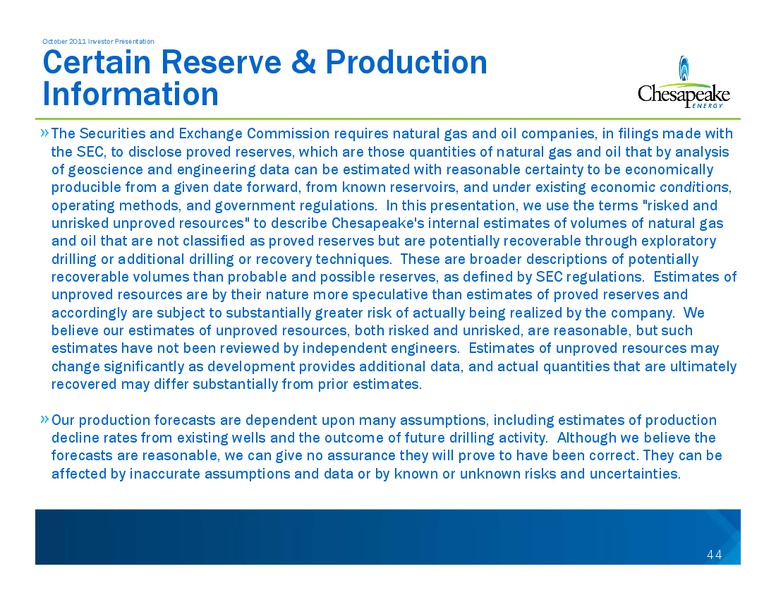 October 2011 Investor Presentation

Certain Reserve & Production Information

Chesapeake ENERGY

» The Securities and Exchange Commission requires natural gas and oil companies, in filings made with the SEC, to disclose proved reserves, which are those quantities of natural gas and oil that by analysis of geoscience and engineering data can be estimated with reasonable certainty to be economically producible from a given date forward, from known reservoirs, and under existing economic conditions, operating methods, and government regulations. In this presentation, we use the terms "risked and unrisked unproved resources" to describe Chesapeake's internal estimates of volumes of natural gas and oil that are not classified as proved reserves but are potentially recoverable through exploratory drilling or additional drilling or recovery techniques. These are broader descriptions of potentially recoverable volumes than probable and possible reserves, as defined by SEC regulations. Estimates of unproved resources are by their nature more speculative than estimates of proved reserves and accordingly are subject to substantially greater risk of actually being realized by the company. We believe our estimates of unproved resources, both risked and unrisked, are reasonable, but such estimates have not been reviewed by independent engineers. Estimates of unproved resources may change significantly as development provides additional data, and actual quantities that are ultimately recovered may differ substantially from prior estimates.

» Our production forecasts are dependent upon many assumptions, including estimates of production decline rates from existing wells and the outcome of future drilling activity. Although we believe the forecasts are reasonable, we can give no assurance they will prove to have been correct. They can be affected by inaccurate assumptions and data or by known or unknown risks and uncertainties.

44